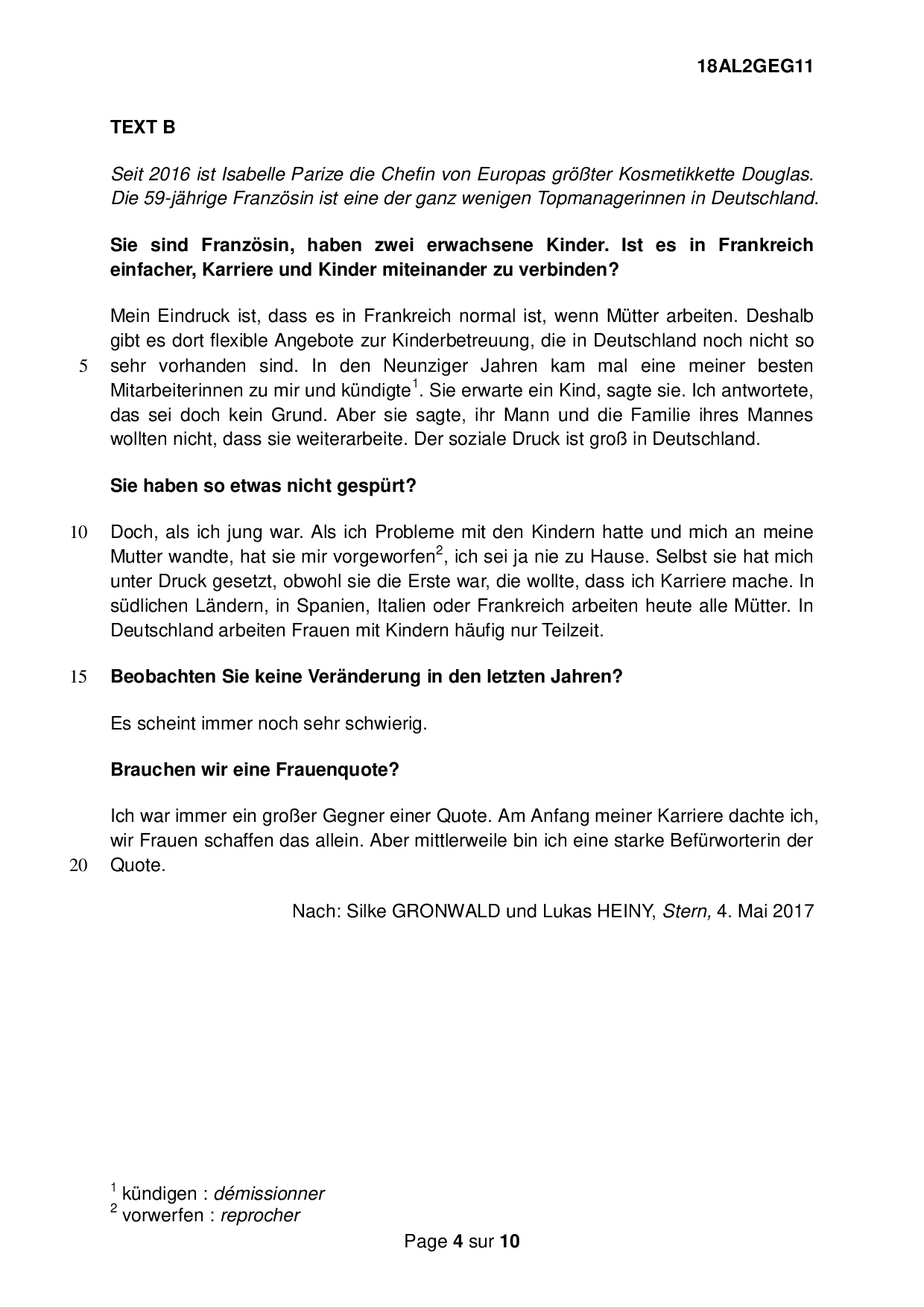 18AL2GEG11

TEXT B

Seit 2016 ist Isabelle Parize die Chefin von Europas größter Kosmetikkette Douglas. Die 59-jährige Französin ist eine der ganz wenigen Topmanagerinnen in Deutschland.

Sie sind Französin, haben zwei erwachsene Kinder. Ist es in Frankreich einfacher, Karriere und Kinder miteinander zu verbinden?

Mein Eindruck ist, dass es in Frankreich normal ist, wenn Mütter arbeiten. Deshalb gibt es dort flexible Angebote zur Kinderbetreuung, die in Deutschland noch nicht so 5 sehr vorhanden sind. In den Neunziger Jahren kam mal eine meiner besten Mitarbeiterinnen zu mir und kündigte$^1$. Sie erwarte ein Kind, sagte sie. Ich antwortete, das sei doch kein Grund. Aber sie sagte, ihr Mann und die Familie ihres Mannes wollten nicht, dass sie weiterarbeite. Der soziale Druck ist groß in Deutschland.

Sie haben so etwas nicht gespürt?

10 Doch, als ich jung war. Als ich Probleme mit den Kindern hatte und mich an meine Mutter wandte, hat sie mir vorgeworfen$^2$, ich sei ja nie zu Hause. Selbst sie hat mich unter Druck gesetzt, obwohl sie die Erste war, die wollte, dass ich Karriere mache. In südlichen Ländern, in Spanien, Italien oder Frankreich arbeiten heute alle Mütter. In Deutschland arbeiten Frauen mit Kindern häufig nur Teilzeit.

15 Beobachten Sie keine Veränderung in den letzten Jahren?

Es scheint immer noch sehr schwierig.

Brauchen wir eine Frauenquote?

Ich war immer ein großer Gegner einer Quote. Am Anfang meiner Karriere dachte ich, wir Frauen schaffen das allein. Aber mittlerweile bin ich eine starke Befürworterin der 20 Quote.

Nach: Silke GRONWALD und Lukas HEINY, Stern, 4. Mai 2017

$^1$ kündigen : démissionner
$^2$ vorwerfen : reprocher

Page 4 sur 10